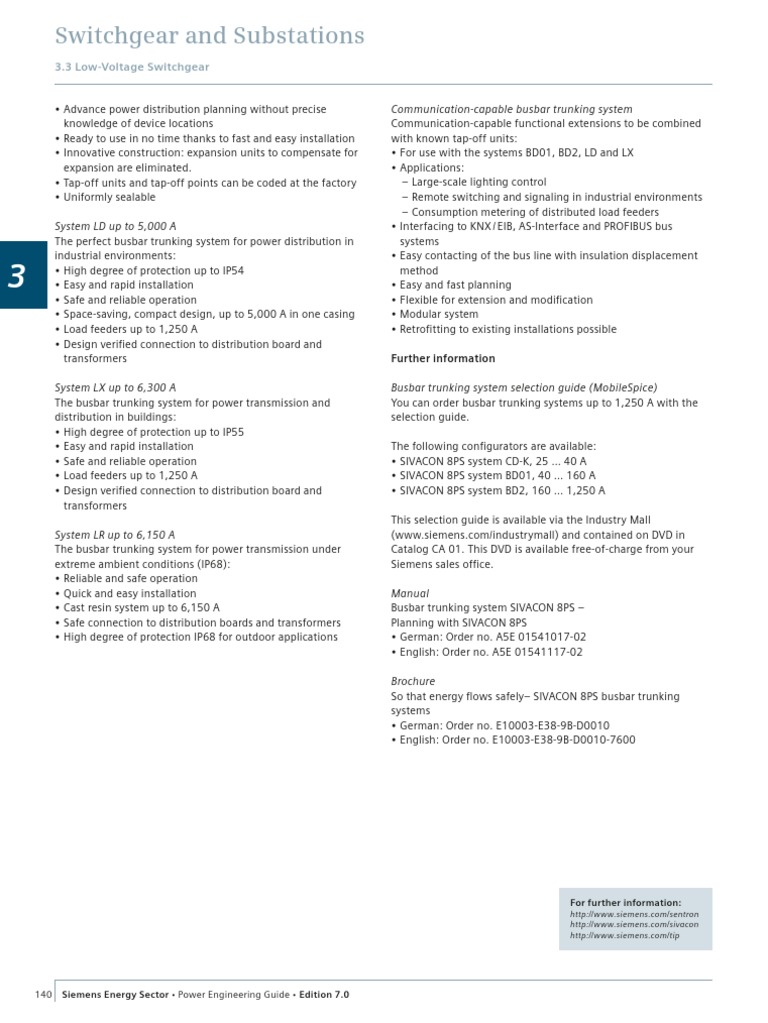 Switchgear and Substations

3.3 Low-Voltage Switchgear

3

• Advance power distribution planning without precise knowledge of device locations
• Ready to use in no time thanks to fast and easy installation
• Innovative construction: expansion units to compensate for expansion are eliminated.
• Tap-off units and tap-off points can be coded at the factory
• Uniformly sealable

System LD up to 5,000 A
The perfect busbar trunking system for power distribution in industrial environments:
• High degree of protection up to IP54
• Easy and rapid installation
• Safe and reliable operation
• Space-saving, compact design, up to 5,000 A in one casing
• Load feeders up to 1,250 A
• Design verified connection to distribution board and transformers

System LX up to 6,300 A
The busbar trunking system for power transmission and distribution in buildings:
• High degree of protection up to IP55
• Easy and rapid installation
• Safe and reliable operation
• Load feeders up to 1,250 A
• Design verified connection to distribution board and transformers

System LR up to 6,150 A
The busbar trunking system for power transmission under extreme ambient conditions (IP68):
• Reliable and safe operation
• Quick and easy installation
• Cast resin system up to 6,150 A
• Safe connection to distribution boards and transformers
• High degree of protection IP68 for outdoor applications

Communication-capable busbar trunking system
Communication-capable functional extensions to be combined with known tap-off units:
• For use with the systems BD01, BD2, LD and LX
• Applications:
– Large-scale lighting control
– Remote switching and signaling in industrial environments
– Consumption metering of distributed load feeders
• Interfacing to KNX / EIB, AS-Interface and PROFIBUS bus systems
• Easy contacting of the bus line with insulation displacement method
• Easy and fast planning
• Flexible for extension and modification
• Modular system
• Retrofitting to existing installations possible

Further information

Busbar trunking system selection guide (MobileSpice)
You can order busbar trunking systems up to 1,250 A with the selection guide.

The following configurators are available:
• SIVACON 8PS system CD-K, 25 ... 40 A
• SIVACON 8PS system BD01, 40 ... 160 A
• SIVACON 8PS system BD2, 160 ... 1,250 A

This selection guide is available via the Industry Mall (www.siemens.com/industrymall) and contained on DVD in Catalog CA 01. This DVD is available free-of-charge from your Siemens sales office.

Manual
Busbar trunking system SIVACON 8PS – Planning with SIVACON 8PS
• German: Order no. A5E 01541017-02
• English: Order no. A5E 01541117-02

Brochure
So that energy flows safely– SIVACON 8PS busbar trunking systems
• German: Order no. E10003-E38-9B-D0010
• English: Order no. E10003-E38-9B-D0010-7600

For further information:
http://www.siemens.com/sentron
http://www.siemens.com/sivacon
http://www.siemens.com/tip

140 Siemens Energy Sector • Power Engineering Guide • Edition 7.0